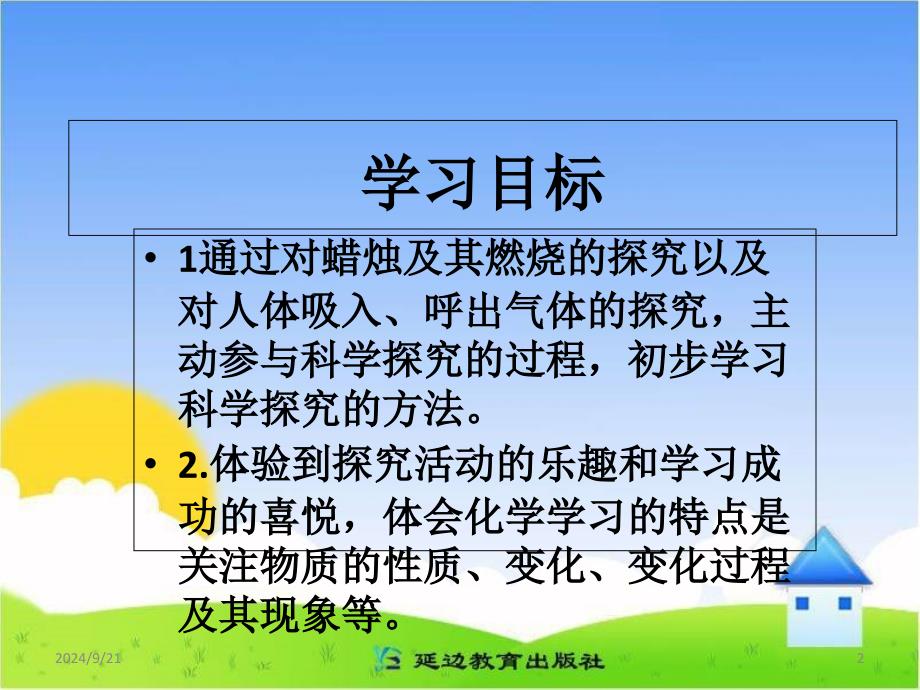 学习目标

• 1通过对蜡烛及其燃烧的探究以及对人体吸入、呼出气体的探究，主动参与科学探究的过程，初步学习科学探究的方法。

• 2.体验到探究活动的乐趣和学习成功的喜悦，体会化学学习的特点是关注物质的性质、变化、变化过程及其现象等。

2024/9/21

延边教育出版社

2